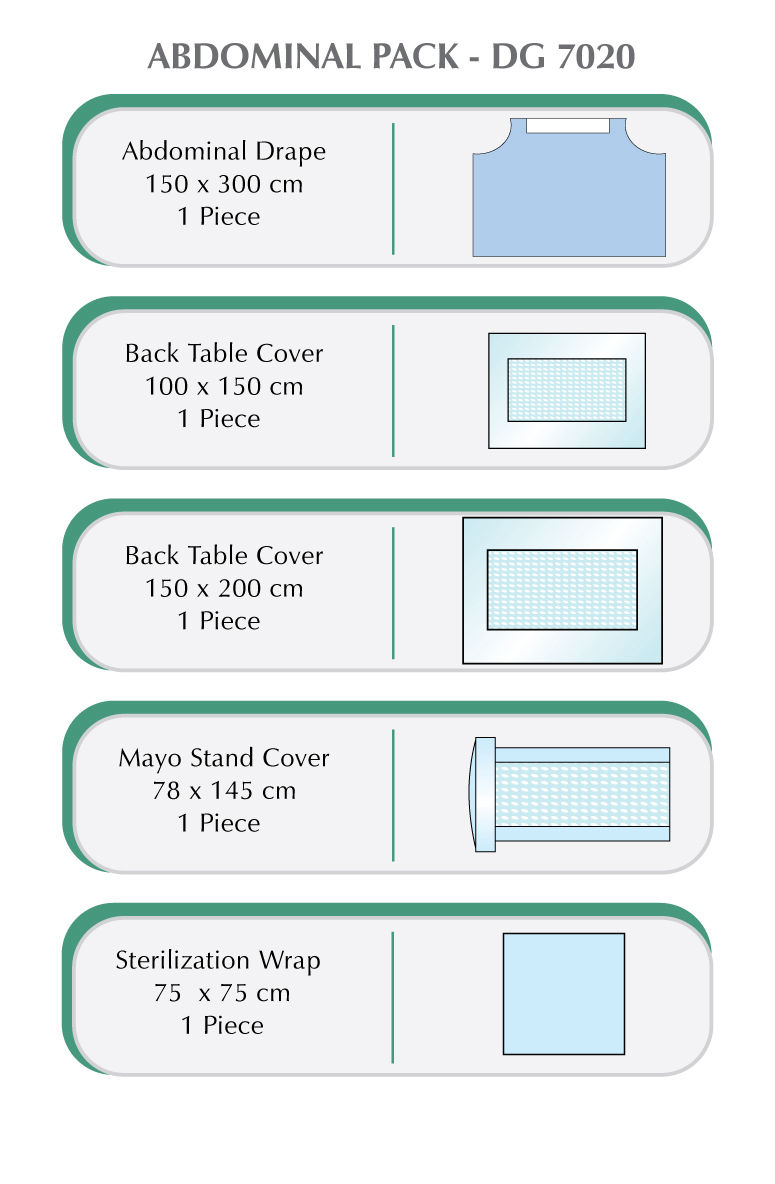 ABDOMINAL PACK - DG 7020

Abdominal Drape
150 x 300 cm
1 Piece

Back Table Cover
100 x 150 cm
1 Piece

Back Table Cover
150 x 200 cm
1 Piece

Mayo Stand Cover
78 x 145 cm
1 Piece

Sterilization Wrap
75 x 75 cm
1 Piece